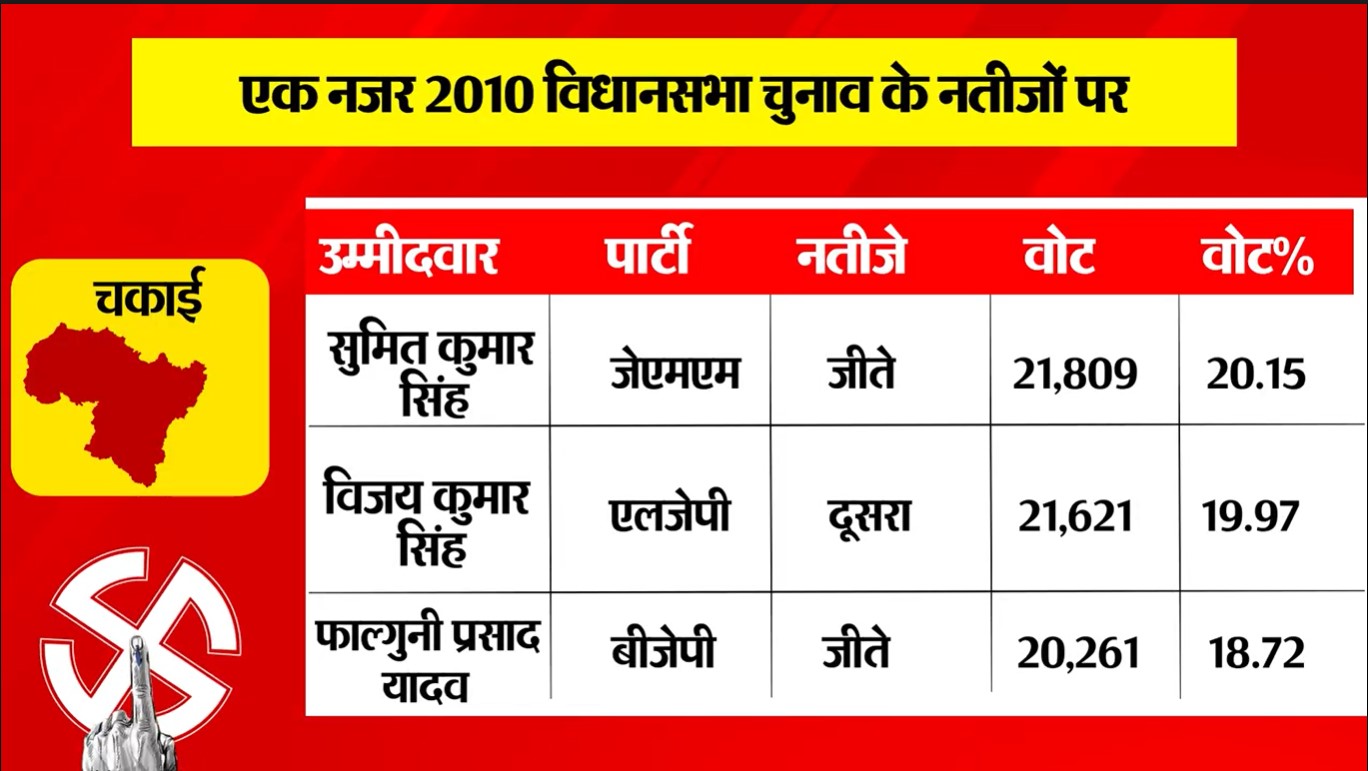 एक नजर 2010 विधानसभा चुनाव के नतीजों पर

चकाई

| उम्मीदवार | पार्टी | नतीजे | वोट | वोट% |
|---|---|---|---|---|
| सुमित कुमार सिंह | जेएमएम | जीते | 21,809 | 20.15 |
| विजय कुमार सिंह | एलजेपी | दूसरा | 21,621 | 19.97 |
| फाल्गुनी प्रसाद यादव | बीजेपी | जीते | 20,261 | 18.72 |